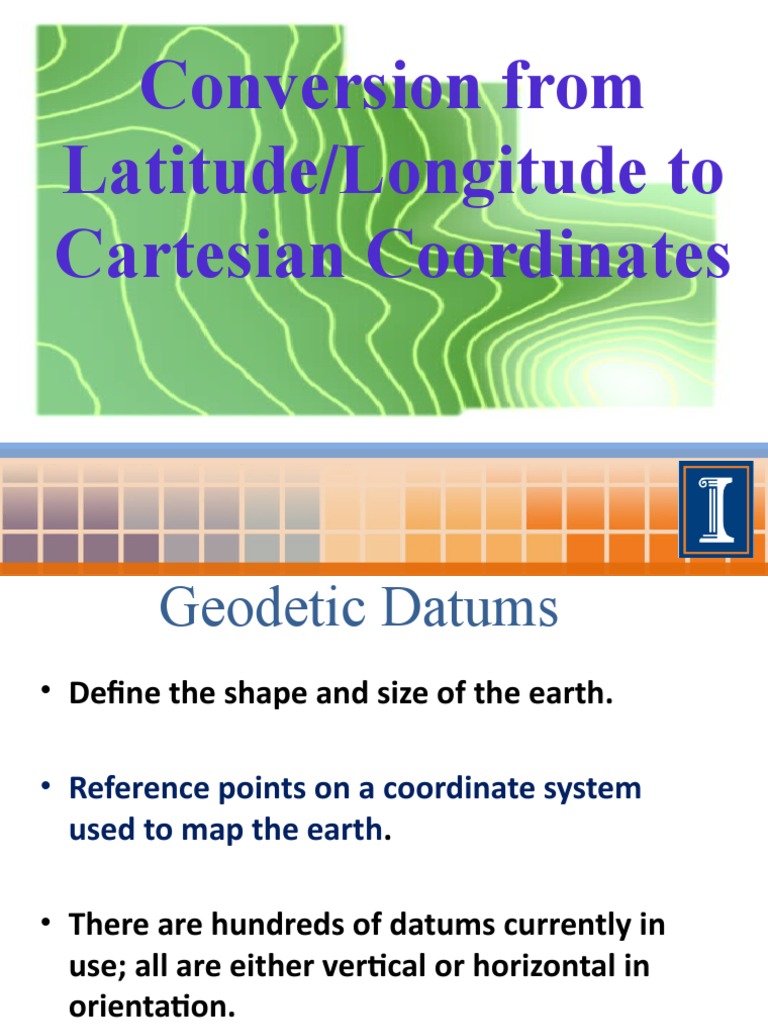 Conversion from Latitude/Longitude to Cartesian Coordinates

Geodetic Datums

• Define the shape and size of the earth.

• Reference points on a coordinate system used to map the earth.

• There are hundreds of datums currently in use; all are either vertical or horizontal in orientation.